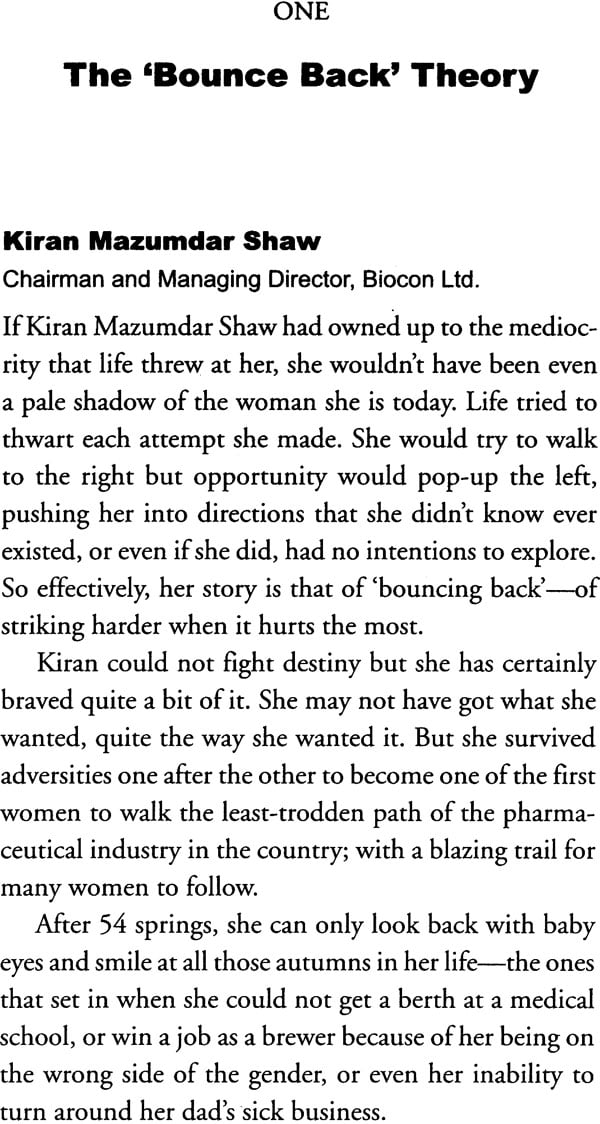 ONE

The 'Bounce Back' Theory

Kiran Mazumdar Shaw

Chairman and Managing Director, Biocon Ltd.

If Kiran Mazumdar Shaw had owned up to the mediocrity that life threw at her, she wouldn't have been even a pale shadow of the woman she is today. Life tried to thwart each attempt she made. She would try to walk to the right but opportunity would pop-up the left, pushing her into directions that she didn't know ever existed, or even if she did, had no intentions to explore. So effectively, her story is that of 'bouncing back'—of striking harder when it hurts the most.

Kiran could not fight destiny but she has certainly braved quite a bit of it. She may not have got what she wanted, quite the way she wanted it. But she survived adversities one after the other to become one of the first women to walk the least-trodden path of the pharmaceutical industry in the country; with a blazing trail for many women to follow.

After 54 springs, she can only look back with baby eyes and smile at all those autumns in her life—the ones that set in when she could not get a berth at a medical school, or win a job as a brewer because of her being on the wrong side of the gender, or even her inability to turn around her dad's sick business.